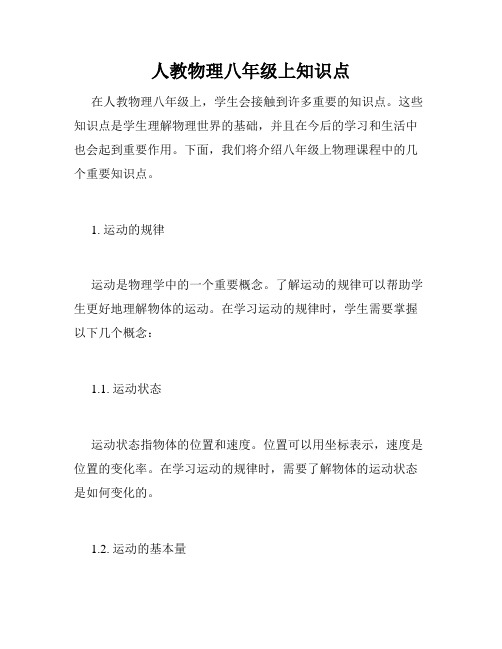 人教物理八年级上知识点

在人教物理八年级上，学生会接触到许多重要的知识点。这些知识点是学生理解物理世界的基础，并且在今后的学习和生活中也会起到重要作用。下面，我们将介绍八年级上物理课程中的几个重要知识点。

1. 运动的规律

运动是物理学中的一个重要概念。了解运动的规律可以帮助学生更好地理解物体的运动。在学习运动的规律时，学生需要掌握以下几个概念：

1.1. 运动状态

运动状态指物体的位置和速度。位置可以用坐标表示，速度是位置的变化率。在学习运动的规律时，需要了解物体的运动状态是如何变化的。

1.2. 运动的基本量